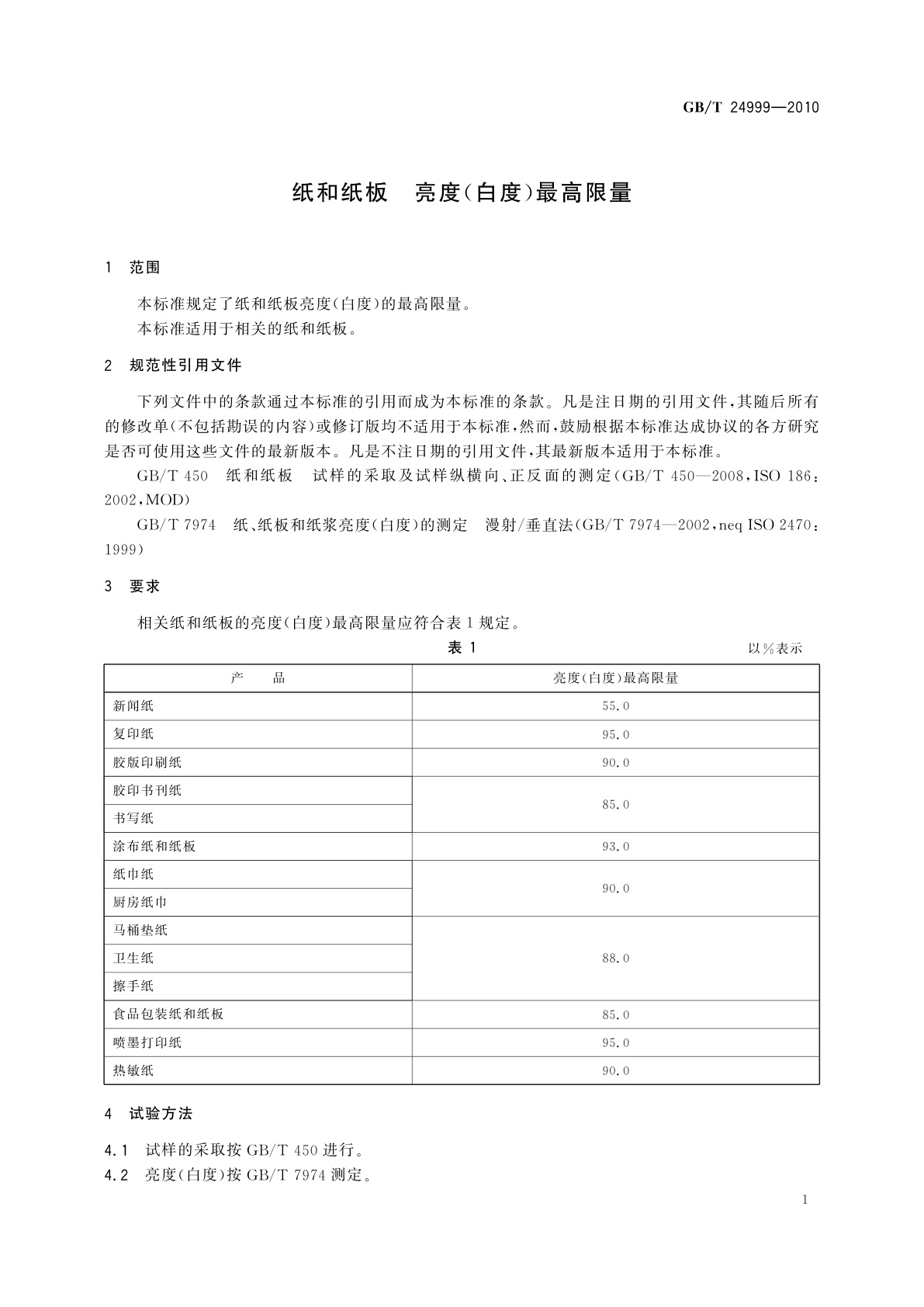 GB/T 24999—2010

纸和纸板　亮度(白度)最高限量

1　范围

本标准规定了纸和纸板亮度(白度)的最高限量。
本标准适用于相关的纸和纸板。

2　规范性引用文件

下列文件中的条款通过本标准的引用而成为本标准的条款。凡是注日期的引用文件,其随后所有的修改单(不包括勘误的内容)或修订版均不适用于本标准,然而,鼓励根据本标准达成协议的各方研究是否可使用这些文件的最新版本。凡是不注日期的引用文件,其最新版本适用于本标准。

GB/T 450　纸和纸板　试样的采取及试样纵横向、正反面的测定(GB/T 450—2008,ISO 186:2002,MOD)

GB/T 7974　纸、纸板和纸浆亮度(白度)的测定　漫射/垂直法(GB/T 7974—2002,neq ISO 2470:1999)

3　要求

相关纸和纸板的亮度(白度)最高限量应符合表1规定。

表 1

以%表示

| 产　　品 | 亮度(白度)最高限量 |
|---|---|
| 新闻纸 | 55.0 |
| 复印纸 | 95.0 |
| 胶版印刷纸 | 90.0 |
| 胶印书刊纸 | 85.0 |
| 书写纸 | 85.0 |
| 涂布纸和纸板 | 93.0 |
| 纸巾纸 | 90.0 |
| 厨房纸巾 | 90.0 |
| 马桶垫纸 | 88.0 |
| 卫生纸 | 88.0 |
| 擦手纸 | 88.0 |
| 食品包装纸和纸板 | 85.0 |
| 喷墨打印纸 | 95.0 |
| 热敏纸 | 90.0 |

4　试验方法

4.1　试样的采取按 GB/T 450 进行。
4.2　亮度(白度)按 GB/T 7974 测定。

1